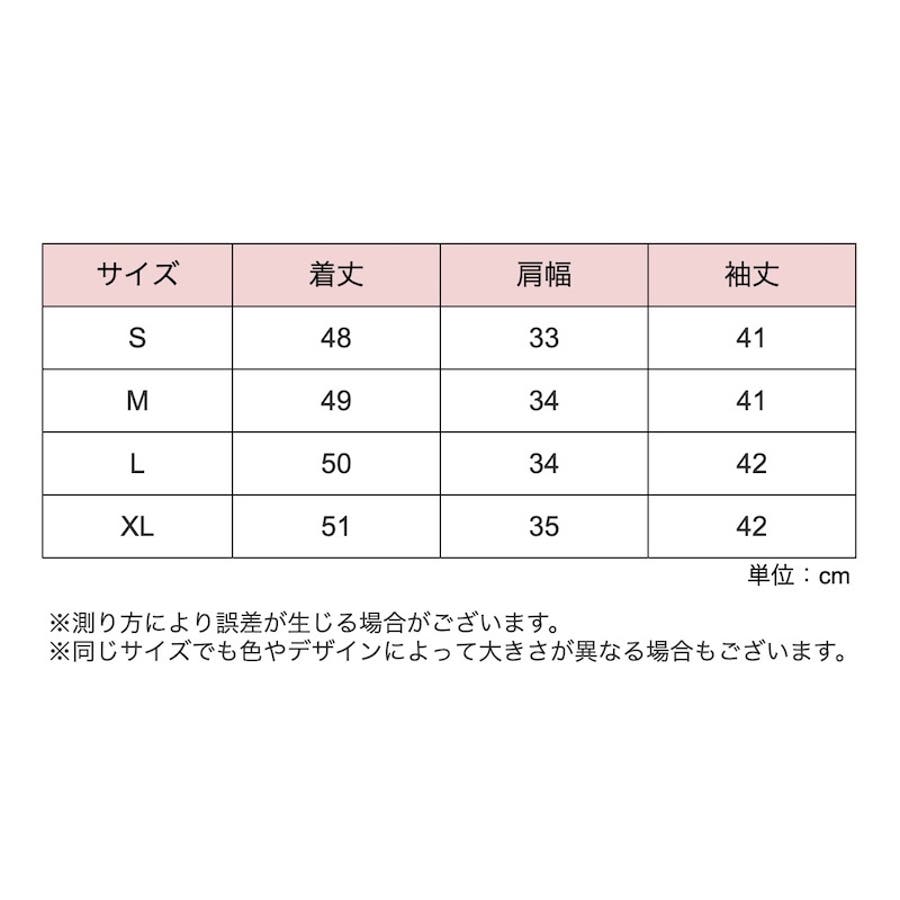 | サイズ | 着丈 | 肩幅 | 袖丈 |
|---|---|---|---|
| S | 48 | 33 | 41 |
| M | 49 | 34 | 41 |
| L | 50 | 34 | 42 |
| XL | 51 | 35 | 42 |

単位：cm

※測り方により誤差が生じる場合がございます。
※同じサイズでも色やデザインによって大きさが異なる場合もございます。